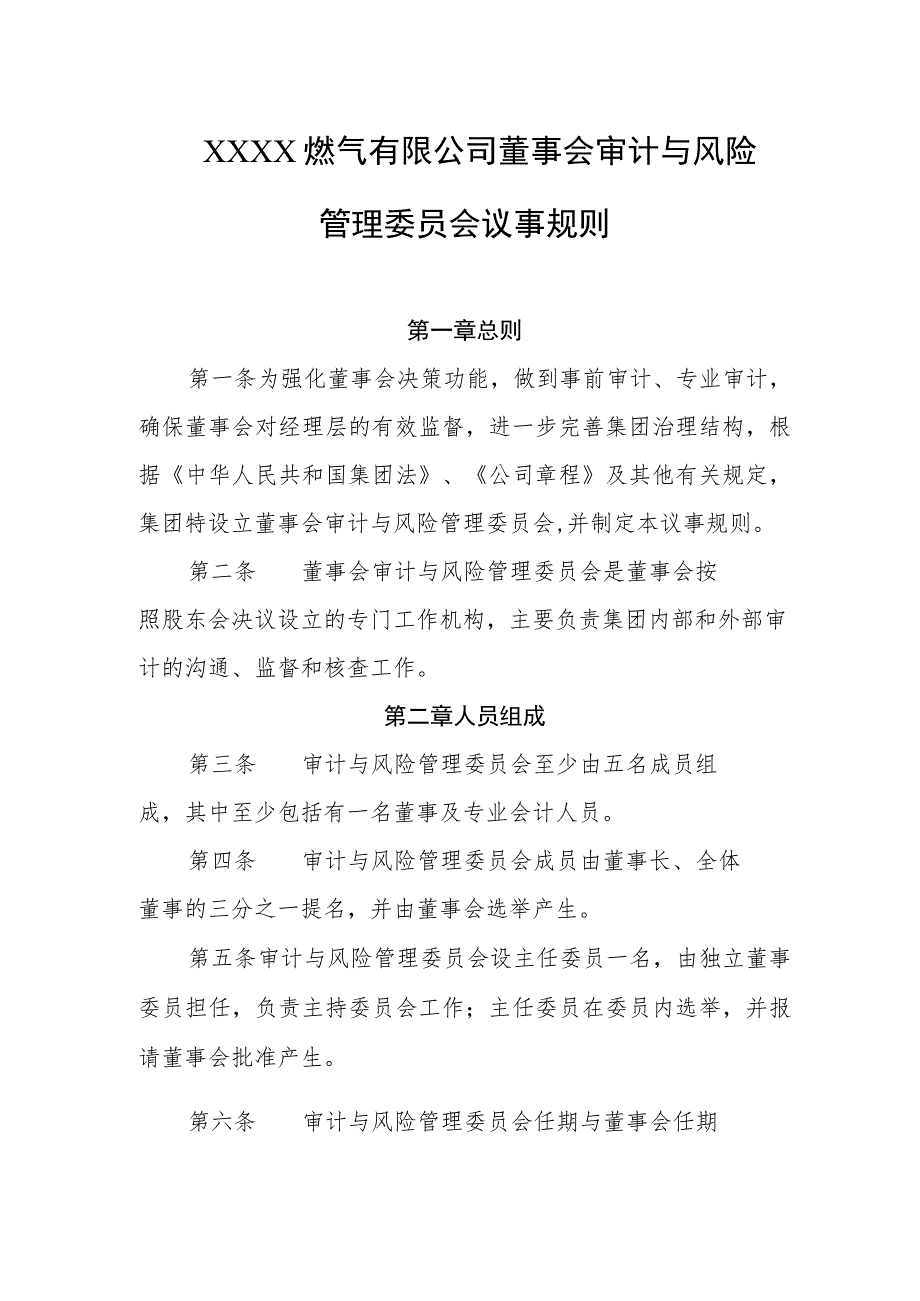 XXXX燃气有限公司董事会审计与风险管理委员会议事规则

第一章总则

第一条为强化董事会决策功能，做到事前审计、专业审计，确保董事会对经理层的有效监督，进一步完善集团治理结构，根据《中华人民共和国集团法》、《公司章程》及其他有关规定，集团特设立董事会审计与风险管理委员会,并制定本议事规则。

第二条　董事会审计与风险管理委员会是董事会按照股东会决议设立的专门工作机构，主要负责集团内部和外部审计的沟通、监督和核查工作。

第二章人员组成

第三条　审计与风险管理委员会至少由五名成员组成，其中至少包括有一名董事及专业会计人员。

第四条　审计与风险管理委员会成员由董事长、全体董事的三分之一提名，并由董事会选举产生。

第五条审计与风险管理委员会设主任委员一名，由独立董事委员担任，负责主持委员会工作；主任委员在委员内选举，并报请董事会批准产生。

第六条　审计与风险管理委员会任期与董事会任期